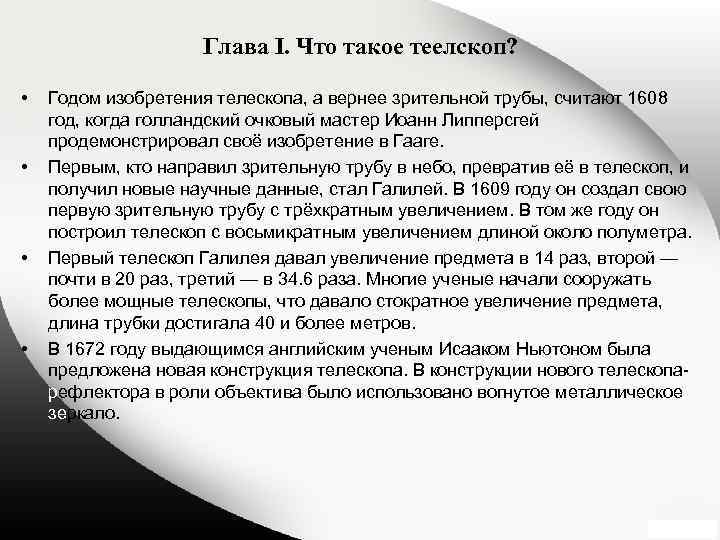 Глава I. Что такое теелскоп?

• Годом изобретения телескопа, а вернее зрительной трубы, считают 1608 год, когда голландский очковый мастер Иоанн Липперсгей продемонстрировал своё изобретение в Гааге.

• Первым, кто направил зрительную трубу в небо, превратив её в телескоп, и получил новые научные данные, стал Галилей. В 1609 году он создал свою первую зрительную трубу с трёхкратным увеличением. В том же году он построил телескоп с восьмикратным увеличением длиной около полуметра.

• Первый телескоп Галилея давал увеличение предмета в 14 раз, второй — почти в 20 раз, третий — в 34.6 раза. Многие ученые начали сооружать более мощные телескопы, что давало стократное увеличение предмета, длина трубки достигала 40 и более метров.

• В 1672 году выдающимся английским ученым Исааком Ньютоном была предложена новая конструкция телескопа. В конструкции нового телескопа-рефлектора в роли объектива было использовано вогнутое металлическое зеркало.